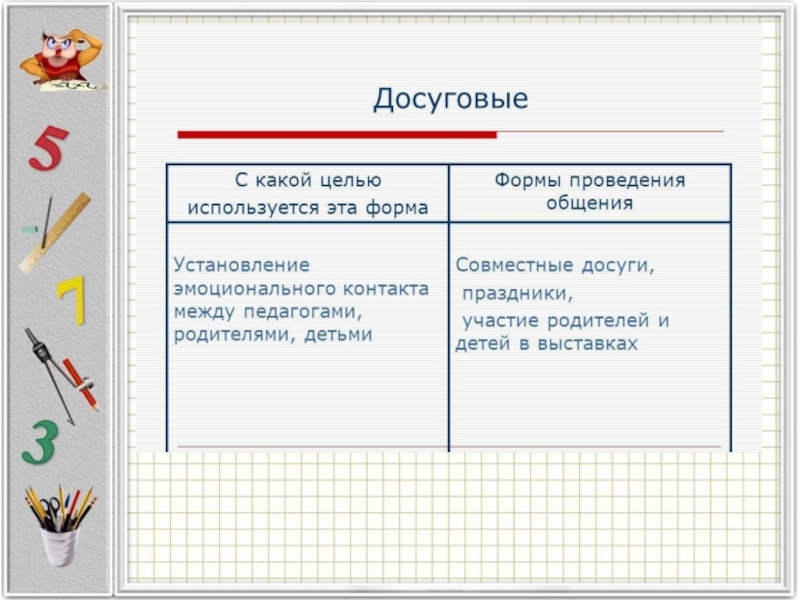 5

7

3

Досуговые

| С какой целью используется эта форма | Формы проведения общения |
|---|---|
| Установление эмоционального контакта между педагогами, родителями, детьми | Совместные досуги, праздники, участие родителей и детей в выставках |